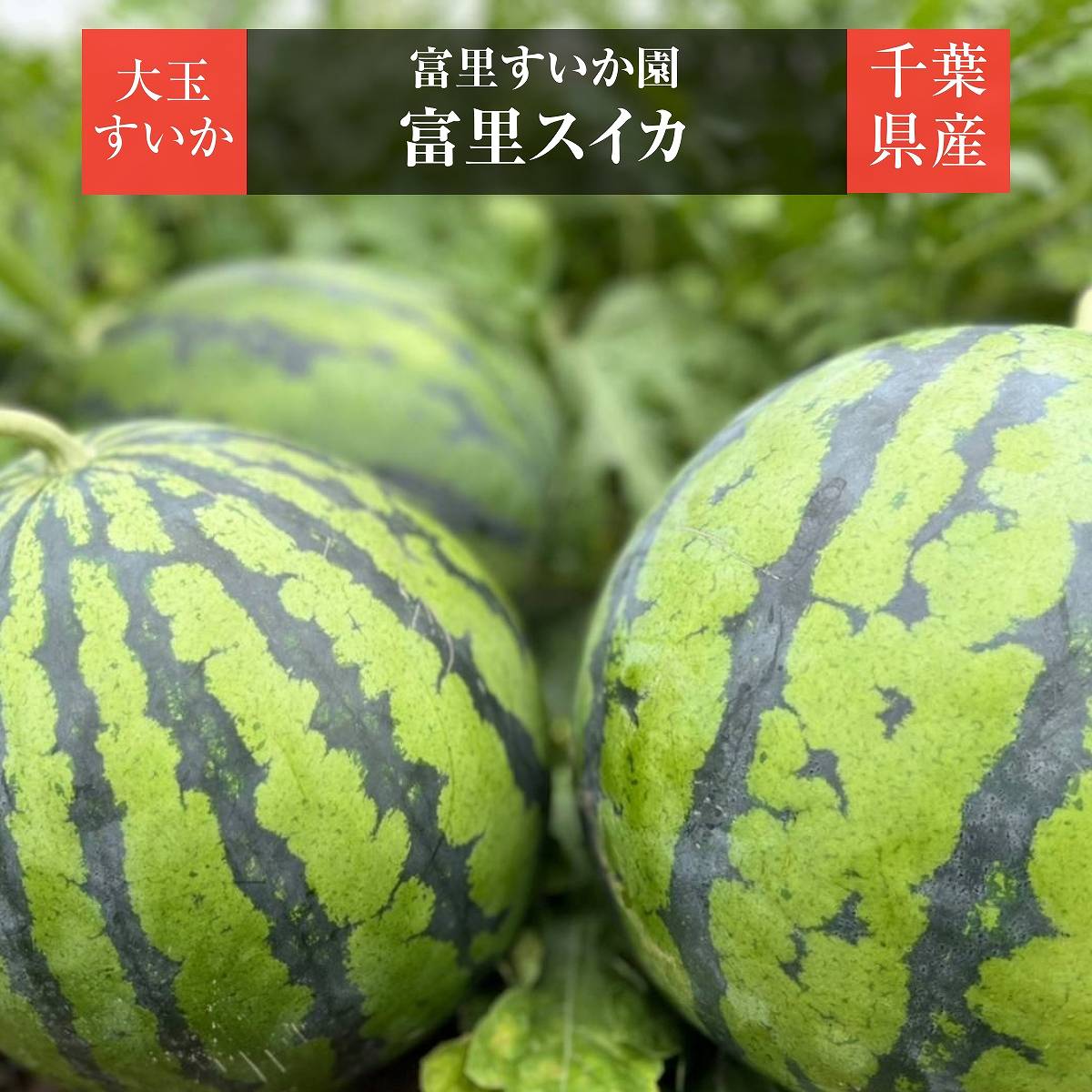 大玉
すいか

富里すいか園
富里スイカ

千葉
県産